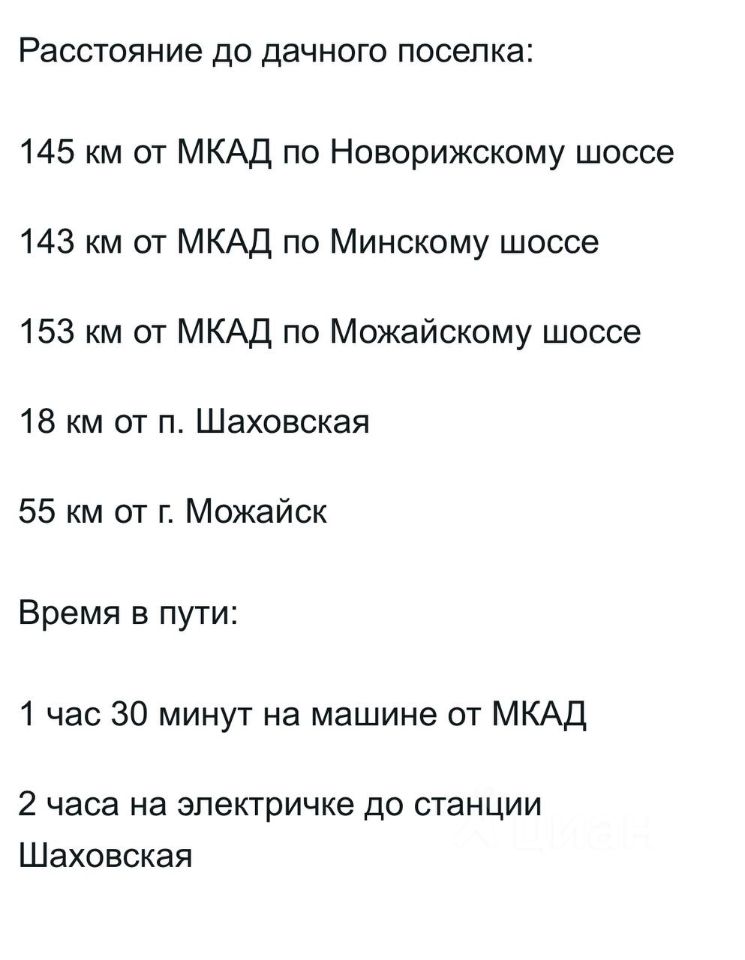 Расстояние до дачного поселка:

145 км от МКАД по Новорижскому шоссе

143 км от МКАД по Минскому шоссе

153 км от МКАД по Можайскому шоссе

18 км от п. Шаховская

55 км от г. Можайск

Время в пути:

1 час 30 минут на машине от МКАД

2 часа на электричке до станции Шаховская

ЦИАН